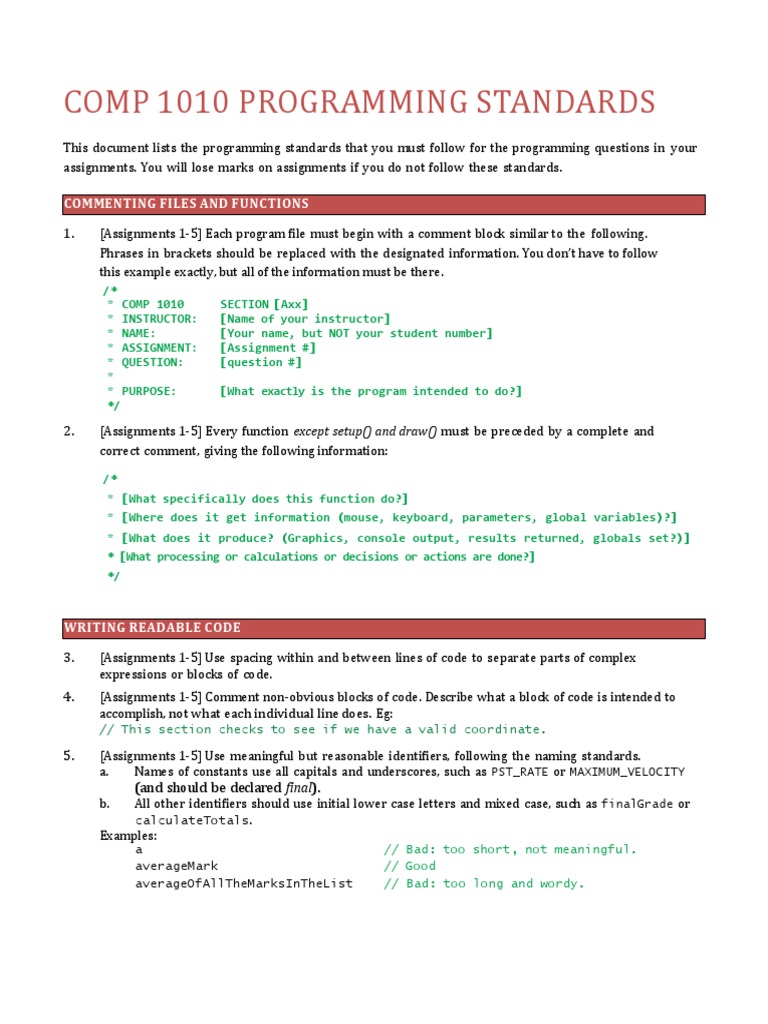 COMP 1010 PROGRAMMING STANDARDS

This document lists the programming standards that you must follow for the programming questions in your assignments. You will lose marks on assignments if you do not follow these standards.

COMMENTING FILES AND FUNCTIONS

1. [Assignments 1-5] Each program file must begin with a comment block similar to the following. Phrases in brackets should be replaced with the designated information. You don't have to follow this example exactly, but all of the information must be there.

/*
 * COMP 1010      SECTION [Axx]
 * INSTRUCTOR:    [Name of your instructor]
 * NAME:          [Your name, but NOT your student number]
 * ASSIGNMENT:    [Assignment #]
 * QUESTION:      [question #]
 *
 * PURPOSE:       [What exactly is the program intended to do?]
 */

2. [Assignments 1-5] Every function except setup() and draw() must be preceded by a complete and correct comment, giving the following information:

/*
 * [What specifically does this function do?]
 * [Where does it get information (mouse, keyboard, parameters, global variables)?]
 * [What does it produce? (Graphics, console output, results returned, globals set?)]
 * [What processing or calculations or decisions or actions are done?]
 */

WRITING READABLE CODE

3. [Assignments 1-5] Use spacing within and between lines of code to separate parts of complex expressions or blocks of code.

4. [Assignments 1-5] Comment non-obvious blocks of code. Describe what a block of code is intended to accomplish, not what each individual line does. Eg:
// This section checks to see if we have a valid coordinate.

5. [Assignments 1-5] Use meaningful but reasonable identifiers, following the naming standards.
a. Names of constants use all capitals and underscores, such as PST_RATE or MAXIMUM_VELOCITY (and should be declared final).
b. All other identifiers should use initial lower case letters and mixed case, such as finalGrade or calculateTotals.
Examples:
a    // Bad: too short, not meaningful.
averageMark    // Good
averageOfAllTheMarksInTheList    // Bad: too long and wordy.